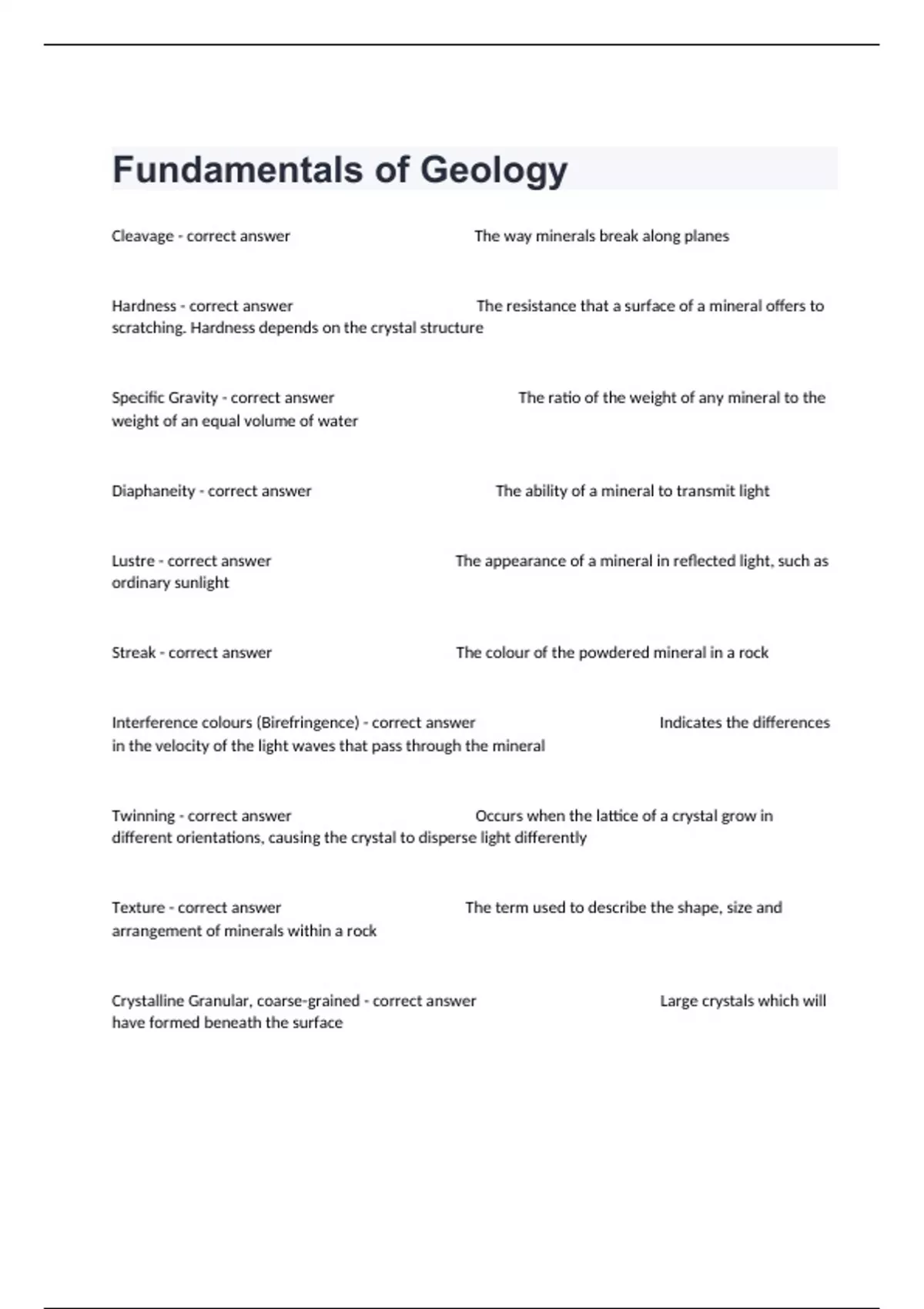 Fundamentals of Geology

Cleavage - correct answer The way minerals break along planes

Hardness - correct answer The resistance that a surface of a mineral offers to scratching. Hardness depends on the crystal structure

Specific Gravity - correct answer The ratio of the weight of any mineral to the weight of an equal volume of water

Diaphaneity - correct answer The ability of a mineral to transmit light

Lustre - correct answer The appearance of a mineral in reflected light, such as ordinary sunlight

Streak - correct answer The colour of the powdered mineral in a rock

Interference colours (Birefringence) - correct answer Indicates the differences in the velocity of the light waves that pass through the mineral

Twinning - correct answer Occurs when the lattice of a crystal grow in different orientations, causing the crystal to disperse light differently

Texture - correct answer The term used to describe the shape, size and arrangement of minerals within a rock

Crystalline Granular, coarse-grained - correct answer Large crystals which will have formed beneath the surface